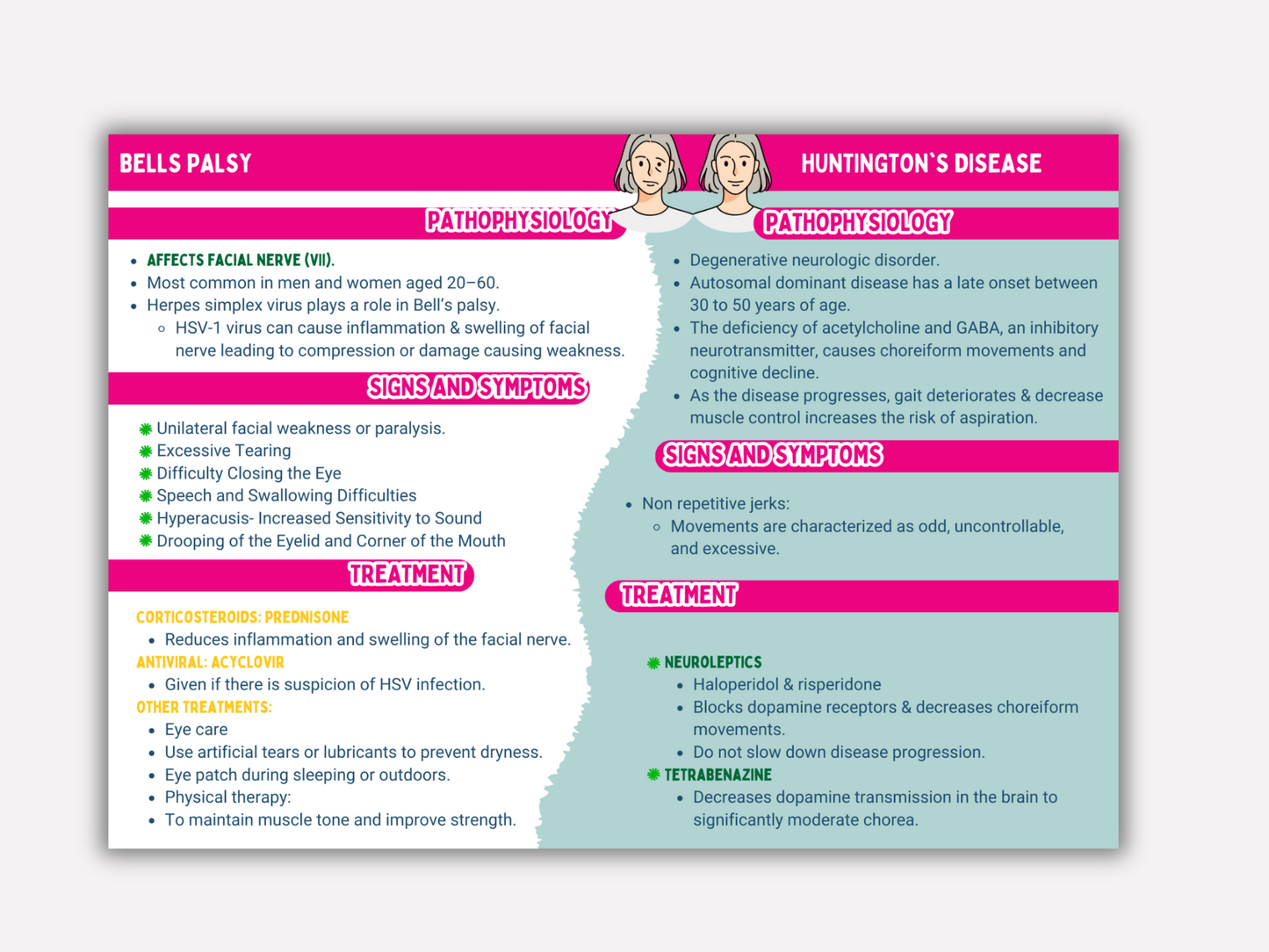 BELLS PALSY

PATHOPHYSIOLOGY

- AFFECTS FACIAL NERVE (VII).
- Most common in men and women aged 20–60.
- Herpes simplex virus plays a role in Bell's palsy.
  - HSV-1 virus can cause inflammation & swelling of facial nerve leading to compression or damage causing weakness.

SIGNS AND SYMPTOMS

Unilateral facial weakness or paralysis.
Excessive Tearing
Difficulty Closing the Eye
Speech and Swallowing Difficulties
Hyperacusis- Increased Sensitivity to Sound
Drooping of the Eyelid and Corner of the Mouth

TREATMENT

CORTICOSTEROIDS: PREDNISONE
- Reduces inflammation and swelling of the facial nerve.

ANTIVIRAL: ACYCLOVIR
- Given if there is suspicion of HSV infection.

OTHER TREATMENTS:
- Eye care
- Use artificial tears or lubricants to prevent dryness.
- Eye patch during sleeping or outdoors.
- Physical therapy:
- To maintain muscle tone and improve strength.

HUNTINGTON`S DISEASE

PATHOPHYSIOLOGY

- Degenerative neurologic disorder.
- Autosomal dominant disease has a late onset between 30 to 50 years of age.
- The deficiency of acetylcholine and GABA, an inhibitory neurotransmitter, causes choreiform movements and cognitive decline.
- As the disease progresses, gait deteriorates & decrease muscle control increases the risk of aspiration.

SIGNS AND SYMPTOMS

- Non repetitive jerks:
  - Movements are characterized as odd, uncontrollable, and excessive.

TREATMENT

NEUROLEPTICS
- Haloperidol & risperidone
- Blocks dopamine receptors & decreases choreiform movements.
- Do not slow down disease progression.

TETRABENAZINE
- Decreases dopamine transmission in the brain to significantly moderate chorea.